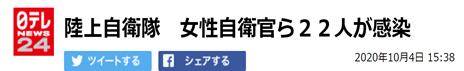 日テレ NEWS 24

陸上自衛隊　女性自衛官ら２２人が感染

ツイートする　シェアする

2020年10月4日 15:38